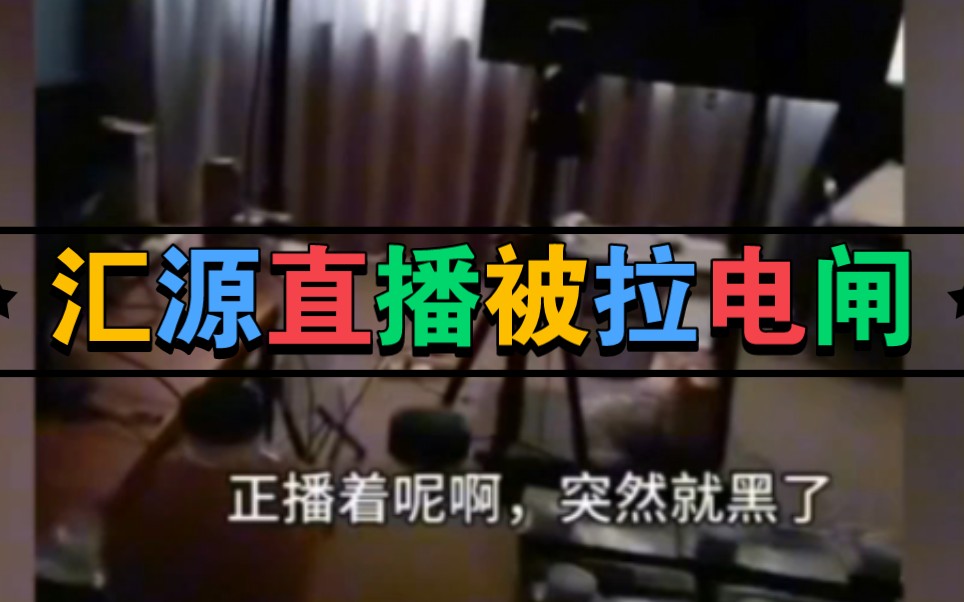 汇源直播被拉电闸

正播着呢啊，突然就黑了